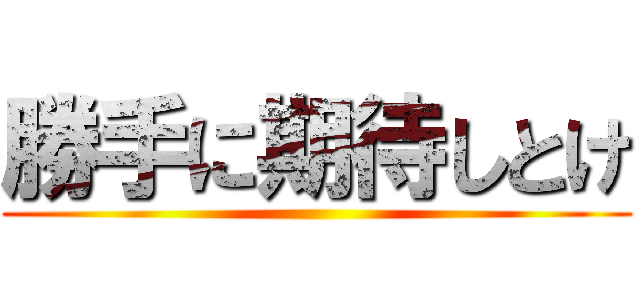 勝手に期待しとけ